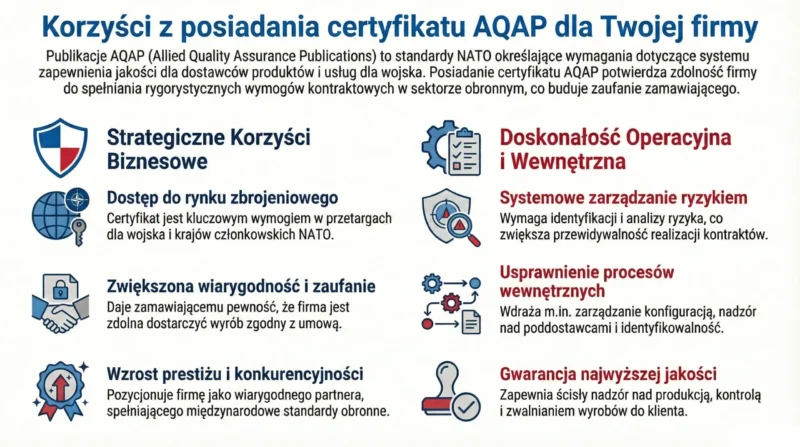 Korzyści z posiadania certyfikatu AQAP dla Twojej firmy

Publikacje AQAP (Allied Quality Assurance Publications) to standardy NATO określające wymagania dotyczące systemu zapewnienia jakości dla dostawców produktów i usług dla wojska. Posiadanie certyfikatu AQAP potwierdza zdolność firmy do spełniania rygorystycznych wymogów kontraktowych w sektorze obronnym, co buduje zaufanie zamawiającego.

Strategiczne Korzyści Biznesowe

Dostęp do rynku zbrojeniowego
Certyfikat jest kluczowym wymogiem w przetargach dla wojska i krajów członkowskich NATO.

Zwiększona wiarygodność i zaufanie
Daje zamawiającemu pewność, że firma jest zdolna dostarczyć wyrób zgodny z umową.

Wzrost prestiżu i konkurencyjności
Pozycjonuje firmę jako wiarygodnego partnera, spełniającego międzynarodowe standardy obronne.

Doskonałość Operacyjna i Wewnętrzna

Systemowe zarządzanie ryzykiem
Wymaga identyfikacji i analizy ryzyka, co zwiększa przewidywalność realizacji kontraktów.

Usprawnienie procesów wewnętrznych
Wdraża m.in. zarządzanie konfiguracją, nadzór nad poddostawcami i identyfikowalność.

Gwarancja najwyższej jakości
Zapewnia ścisły nadzór nad produkcją, kontrolą i zwalnianiem wyrobów do klienta.